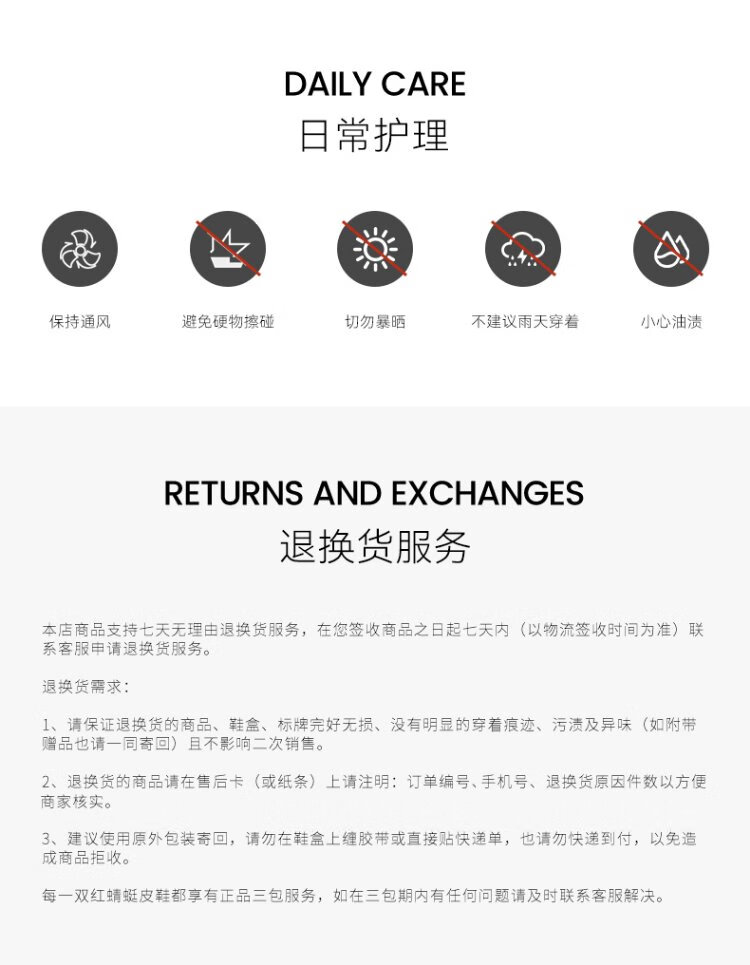 DAILY CARE
日常护理

保持通风

避免硬物擦碰

切勿暴晒

不建议雨天穿着

小心油渍

RETURNS AND EXCHANGES
退换货服务

本店商品支持七天无理由退换货服务，在您签收商品之日起七天内（以物流签收时间为准）联系客服申请退换货服务。

退换货需求：

1、请保证退换货的商品、鞋盒、标牌完好无损、没有明显的穿着痕迹、污渍及异味（如附带赠品也请一同寄回）且不影响二次销售。

2、退换货的商品请在售后卡（或纸条）上请注明：订单编号、手机号、退换货原因件数以方便商家核实。

3、建议使用原外包装寄回，请勿在鞋盒上缠胶带或直接贴快递单，也请勿快递到付，以免造成商品拒收。

每一双红蜻蜓皮鞋都享有正品三包服务，如在三包期内有任何问题请及时联系客服解决。